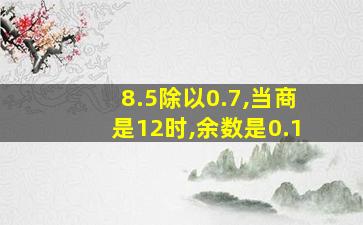 8.5除以0.7,当商是12时,余数是0.1